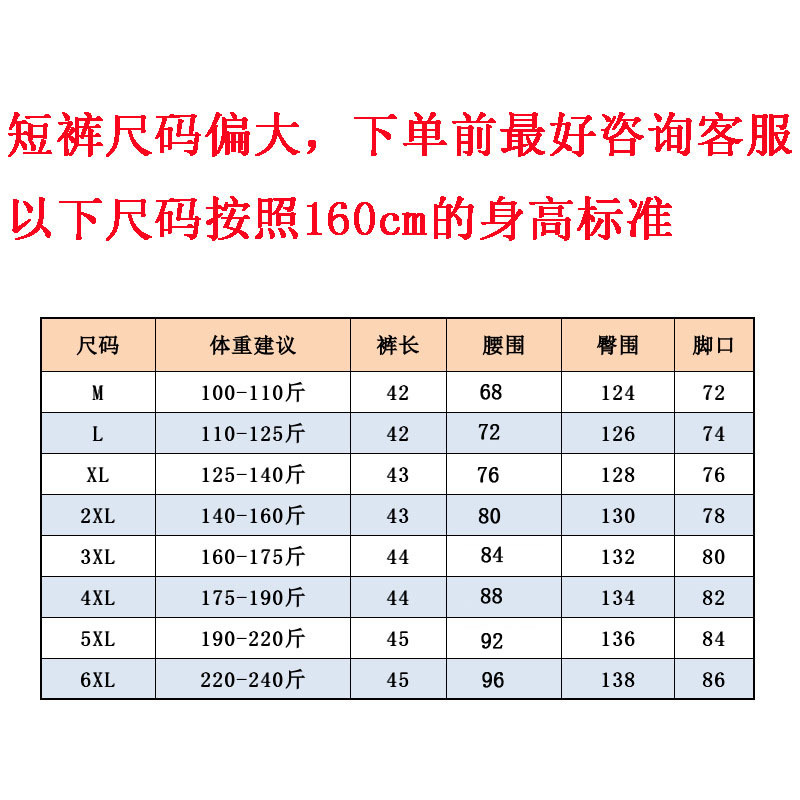 短裤尺码偏大，下单前最好咨询客服

以下尺码按照160cm的身高标准

| 尺码 | 体重建议 | 裤长 | 腰围 | 臀围 | 脚口 |
|---|---|---|---|---|---|
| M | 100-110斤 | 42 | 68 | 124 | 72 |
| L | 110-125斤 | 42 | 72 | 126 | 74 |
| XL | 125-140斤 | 43 | 76 | 128 | 76 |
| 2XL | 140-160斤 | 43 | 80 | 130 | 78 |
| 3XL | 160-175斤 | 44 | 84 | 132 | 80 |
| 4XL | 175-190斤 | 44 | 88 | 134 | 82 |
| 5XL | 190-220斤 | 45 | 92 | 136 | 84 |
| 6XL | 220-240斤 | 45 | 96 | 138 | 86 |